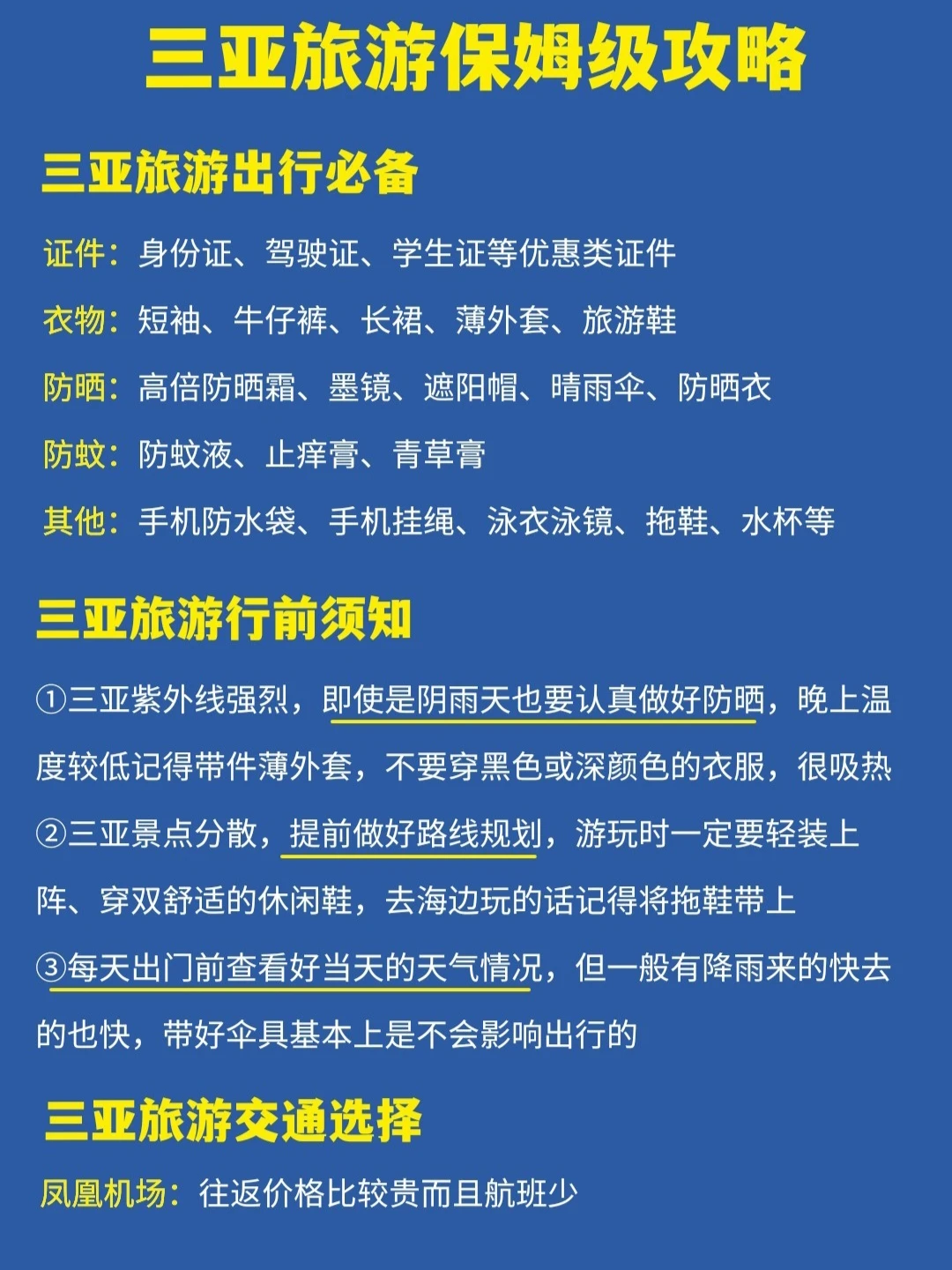 三亚旅游保姆级攻略

三亚旅游出行必备

证件：身份证、驾驶证、学生证等优惠类证件

衣物：短袖、牛仔裤、长裙、薄外套、旅游鞋

防晒：高倍防晒霜、墨镜、遮阳帽、晴雨伞、防晒衣

防蚊：防蚊液、止痒膏、青草膏

其他：手机防水袋、手机挂绳、泳衣泳镜、拖鞋、水杯等

三亚旅游行前须知

①三亚紫外线强烈，即使是阴雨天也要认真做好防晒，晚上温度较低记得带件薄外套，不要穿黑色或深颜色的衣服，很吸热

②三亚景点分散，提前做好路线规划，游玩时一定要轻装上阵、穿双舒适的休闲鞋，去海边玩的话记得将拖鞋带上

③每天出门前查看好当天的天气情况，但一般有降雨来的快去的也快，带好伞具基本上是不会影响出行的

三亚旅游交通选择

凤凰机场：往返价格比较贵而且航班少